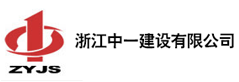 ZYJS

浙江中一建设有限公司